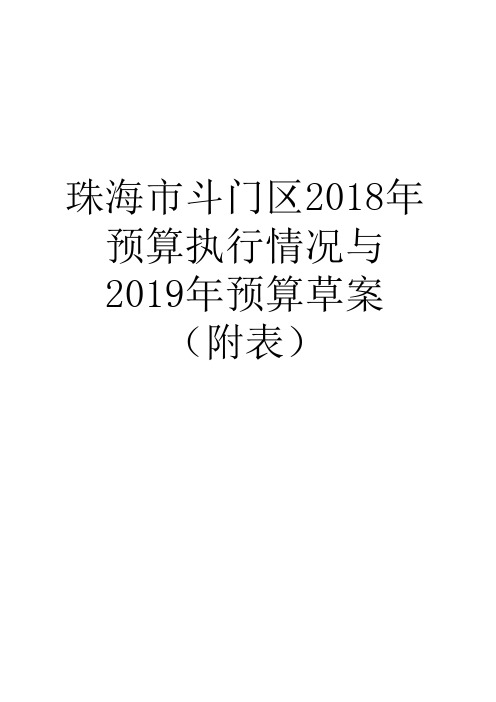 珠海市斗门区2018年预算执行情况与2019年预算草案（附表）